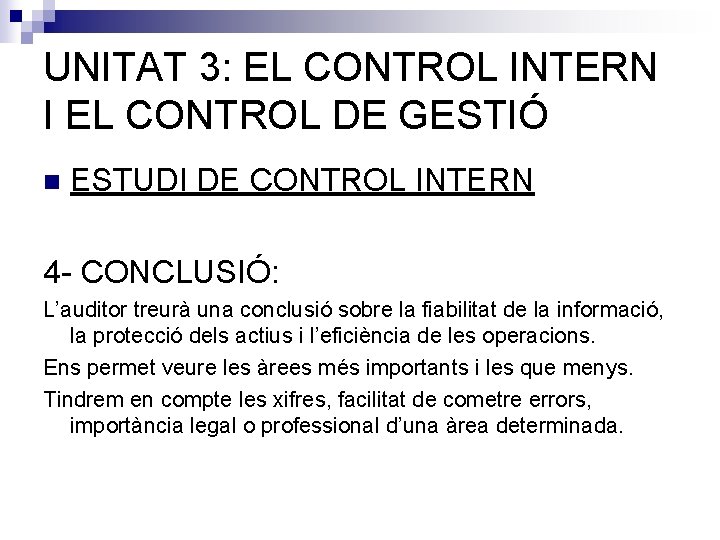 UNITAT 3: EL CONTROL INTERN I EL CONTROL DE GESTIÓ

ESTUDI DE CONTROL INTERN

4- CONCLUSIÓ:

L'auditor treurà una conclusió sobre la fiabilitat de la informació, la protecció dels actius i l'eficiència de les operacions.

Ens permet veure les àrees més importants i les que menys.

Tindrem en compte les xifres, facilitat de cometre errors, importància legal o professional d'una àrea determinada.